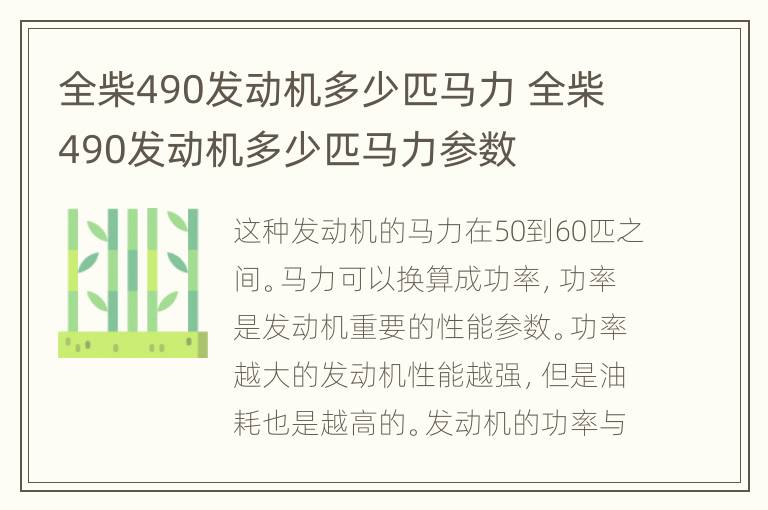 全柴490发动机多少匹马力 全柴490发动机多少匹马力参数

这种发动机的马力在50到60匹之间。马力可以换算成功率，功率是发动机重要的性能参数。功率越大的发动机性能越强，但是油耗也是越高的。发动机的功率与